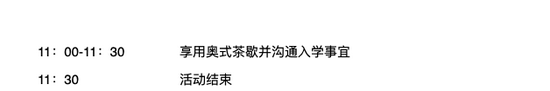 11：00-11：30　享用奥式茶歇并沟通入学事宜

11：30　活动结束